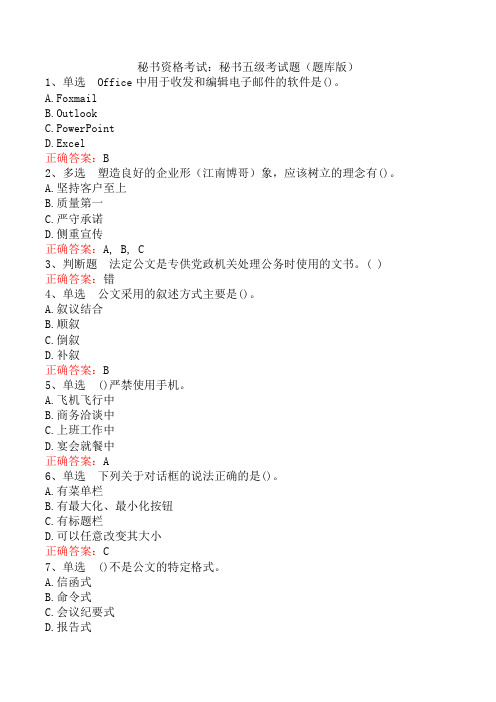 秘书资格考试：秘书五级考试题（题库版）
1、单选　Office 中用于收发和编辑电子邮件的软件是()。
A.Foxmail
B.Outlook
C.PowerPoint
D.Excel
正确答案：B
2、多选　塑造良好的企业形（江南博哥）象，应该树立的理念有()。
A.坚持客户至上
B.质量第一
C.严守承诺
D.侧重宣传
正确答案：A, B, C
3、判断题　法定公文是专供党政机关处理公务时使用的文书。( )
正确答案：错
4、单选　公文采用的叙述方式主要是()。
A.叙议结合
B.顺叙
C.倒叙
D.补叙
正确答案：B
5、单选　()严禁使用手机。
A.飞机飞行中
B.商务洽谈中
C.上班工作中
D.宴会就餐中
正确答案：A
6、单选　下列关于对话框的说法正确的是()。
A.有菜单栏
B.有最大化、最小化按钮
C.有标题栏
D.可以任意改变其大小
正确答案：C
7、单选　()不是公文的特定格式。
A.信函式
B.命令式
C.会议纪要式
D.报告式